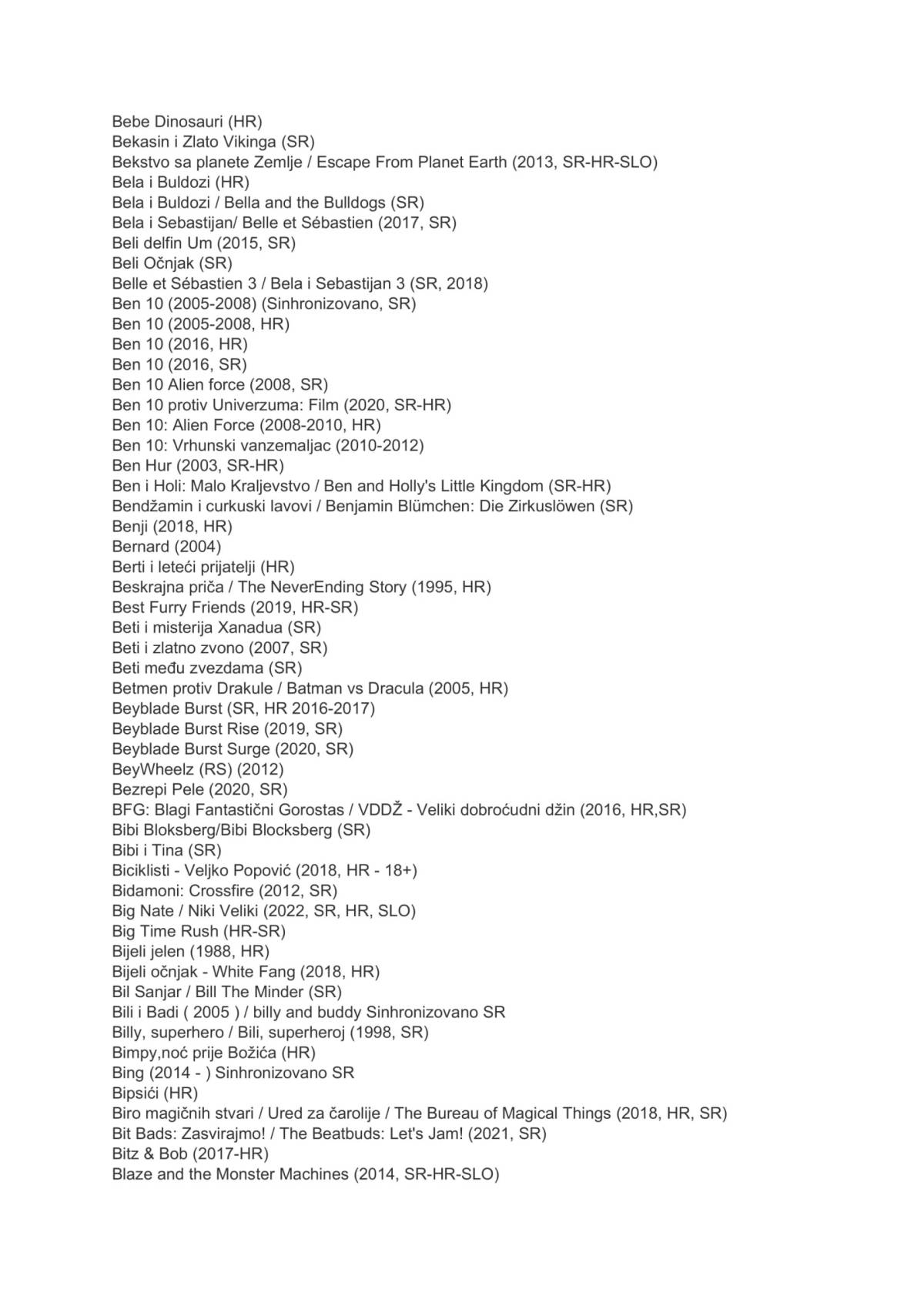 Bebe Dinosauri (HR)
Bekasin i Zlato Vikinga (SR)
Bekstvo sa planete Zemlje / Escape From Planet Earth (2013, SR-HR-SLO)
Bela i Buldozi (HR)
Bela i Buldozi / Bella and the Bulldogs (SR)
Bela i Sebastijan/ Belle et Sébastien (2017, SR)
Beli delfin Um (2015, SR)
Beli Očnjak (SR)
Belle et Sébastien 3 / Bela i Sebastijan 3 (SR, 2018)
Ben 10 (2005-2008) (Sinhronizovano, SR)
Ben 10 (2005-2008, HR)
Ben 10 (2016, HR)
Ben 10 (2016, SR)
Ben 10 Alien force (2008, SR)
Ben 10 protiv Univerzuma: Film (2020, SR-HR)
Ben 10: Alien Force (2008-2010, HR)
Ben 10: Vrhunski vanzemaljac (2010-2012)
Ben Hur (2003, SR-HR)
Ben i Holi: Malo Kraljevstvo / Ben and Holly's Little Kingdom (SR-HR)
Bendžamin i curkuski lavovi / Benjamin Blümchen: Die Zirkuslöwen (SR)
Benji (2018, HR)
Bernard (2004)
Berti i leteći prijatelji (HR)
Beskrajna priča / The NeverEnding Story (1995, HR)
Best Furry Friends (2019, HR-SR)
Beti i misterija Xanadua (SR)
Beti i zlatno zvono (2007, SR)
Beti među zvezdama (SR)
Betmen protiv Drakule / Batman vs Dracula (2005, HR)
Beyblade Burst (SR, HR 2016-2017)
Beyblade Burst Rise (2019, SR)
Beyblade Burst Surge (2020, SR)
BeyWheelz (RS) (2012)
Bezrepi Pele (2020, SR)
BFG: Blagi Fantastični Gorostas / VDDŽ - Veliki dobroćudni džin (2016, HR,SR)
Bibi Bloksberg/Bibi Blocksberg (SR)
Bibi i Tina (SR)
Biciklisti - Veljko Popović (2018, HR - 18+)
Bidamoni: Crossfire (2012, SR)
Big Nate / Niki Veliki (2022, SR, HR, SLO)
Big Time Rush (HR-SR)
Bijeli jelen (1988, HR)
Bijeli očnjak - White Fang (2018, HR)
Bil Sanjar / Bill The Minder (SR)
Bili i Badi ( 2005 ) / billy and buddy Sinhronizovano SR
Billy, superhero / Bili, superheroj (1998, SR)
Bimpy,noć prije Božića (HR)
Bing (2014 - ) Sinhronizovano SR
Bipsići (HR)
Biro magičnih stvari / Ured za čarolije / The Bureau of Magical Things (2018, HR, SR)
Bit Bads: Zasvirajmo! / The Beatbuds: Let's Jam! (2021, SR)
Bitz & Bob (2017-HR)
Blaze and the Monster Machines (2014, SR-HR-SLO)